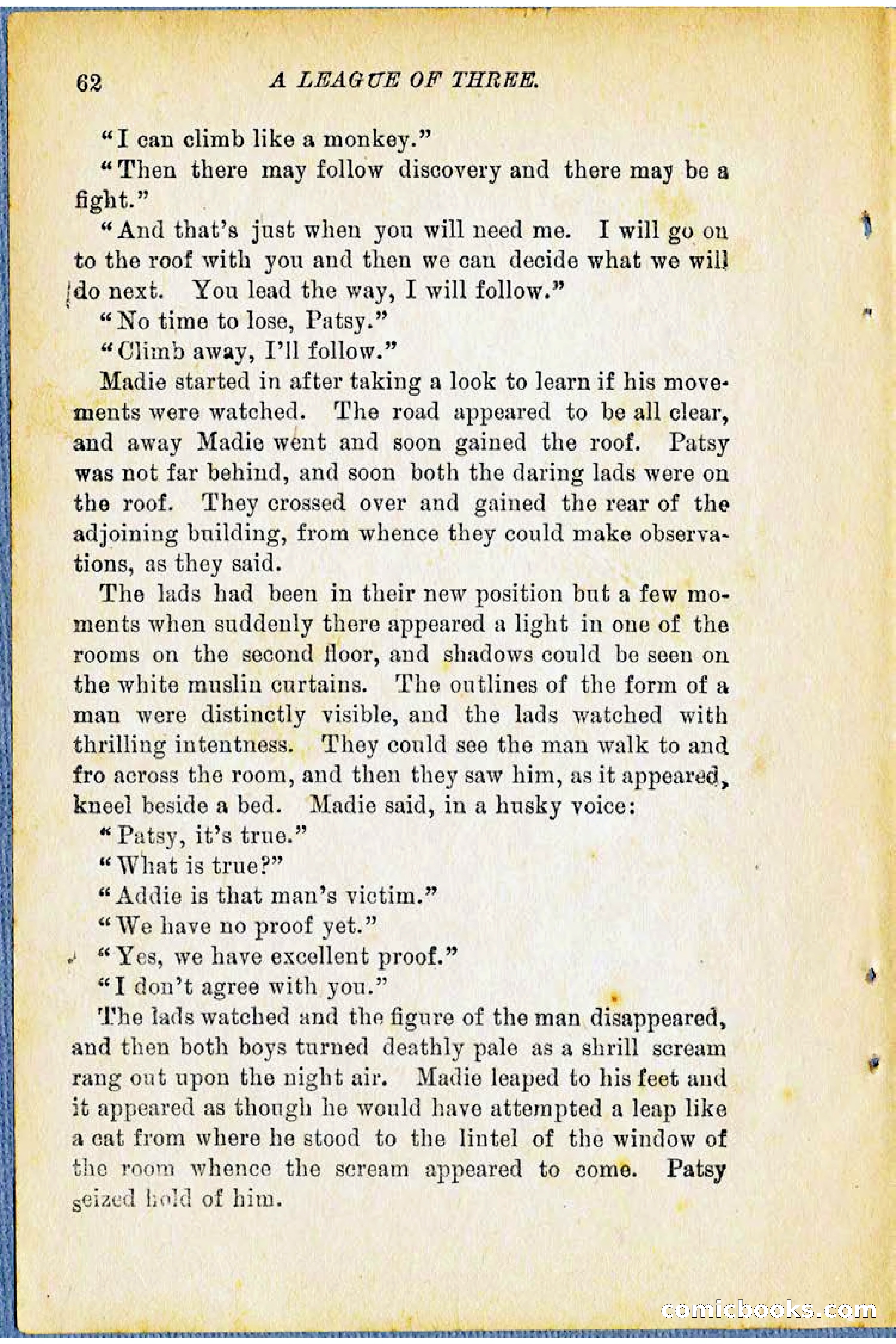 62 A LEAGUE OF THREE.

"I can climb like a monkey."

"Then there may follow discovery and there may be a fight."

"And that's just when you will need me. I will go on to the roof with you and then we can decide what we will do next. You lead the way, I will follow."

"No time to lose, Patsy."

"Climb away, I'll follow."

Madie started in after taking a look to learn if his movements were watched. The road appeared to be all clear, and away Madie went and soon gained the roof. Patsy was not far behind, and soon both the daring lads were on the roof. They crossed over and gained the rear of the adjoining building, from whence they could make observations, as they said.

The lads had been in their new position but a few moments when suddenly there appeared a light in one of the rooms on the second floor, and shadows could be seen on the white muslin curtains. The outlines of the form of a man were distinctly visible, and the lads watched with thrilling intentness. They could see the man walk to and fro across the room, and then they saw him, as it appeared, kneel beside a bed. Madie said, in a husky voice:

"Patsy, it's true."

"What is true?"

"Addie is that man's victim."

"We have no proof yet."

"Yes, we have excellent proof."

"I don't agree with you."

The lads watched and the figure of the man disappeared, and then both boys turned deathly pale as a shrill scream rang out upon the night air. Madie leaped to his feet and it appeared as though he would have attempted a leap like a cat from where he stood to the lintel of the window of the room whence the scream appeared to come. Patsy seized hold of him.

comicbooks.com